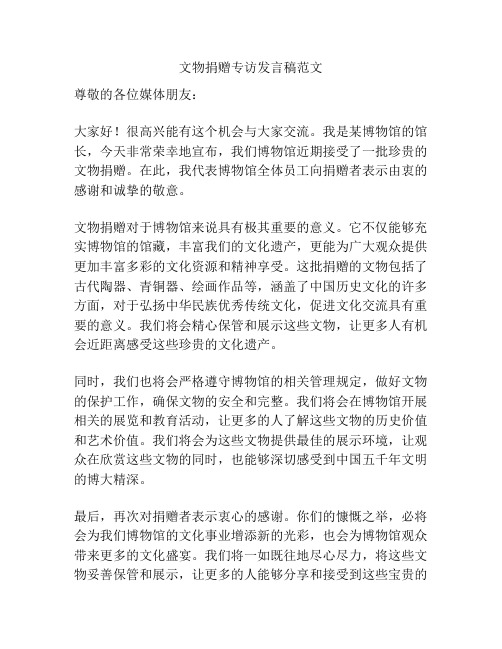 文物捐赠专访发言稿范文

尊敬的各位媒体朋友：

大家好！很高兴能有这个机会与大家交流。我是某博物馆的馆长，今天非常荣幸地宣布，我们博物馆近期接受了一批珍贵的文物捐赠。在此，我代表博物馆全体员工向捐赠者表示由衷的感谢和诚挚的敬意。

文物捐赠对于博物馆来说具有极其重要的意义。它不仅能够充实博物馆的馆藏，丰富我们的文化遗产，更能为广大观众提供更加丰富多彩的文化资源和精神享受。这批捐赠的文物包括了古代陶器、青铜器、绘画作品等，涵盖了中国历史文化的许多方面，对于弘扬中华民族优秀传统文化，促进文化交流具有重要的意义。我们将会精心保管和展示这些文物，让更多人有机会近距离感受这些珍贵的文化遗产。

同时，我们也将会严格遵守博物馆的相关管理规定，做好文物的保护工作，确保文物的安全和完整。我们将会在博物馆开展相关的展览和教育活动，让更多的人了解这些文物的历史价值和艺术价值。我们将会为这些文物提供最佳的展示环境，让观众在欣赏这些文物的同时，也能够深切感受到中国五千年文明的博大精深。

最后，再次对捐赠者表示衷心的感谢。你们的慷慨之举，必将会为我们博物馆的文化事业增添新的光彩，也会为博物馆观众带来更多的文化盛宴。我们将一如既往地尽心尽力，将这些文物妥善保管和展示，让更多的人能够分享和接受到这些宝贵的